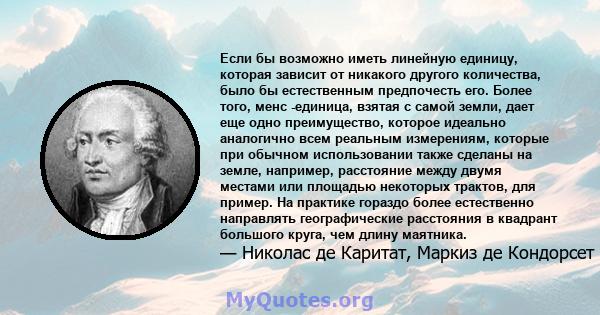 Если бы возможно иметь линейную единицу, которая зависит от никакого другого количества, было бы естественным предпочесть его. Более того, менс -единица, взятая с самой земли, дает еще одно преимущество, которое идеально аналогично всем реальным измерениям, которые при обычном использовании также сделаны на земле, например, расстояние между двумя местами или площадью некоторых трактов, для пример. На практике гораздо более естественно направлять географические расстояния в квадрант большого круга, чем длину маятника.

— Николас де Каритат, Маркиз де Кондорсет

MyQuotes.org